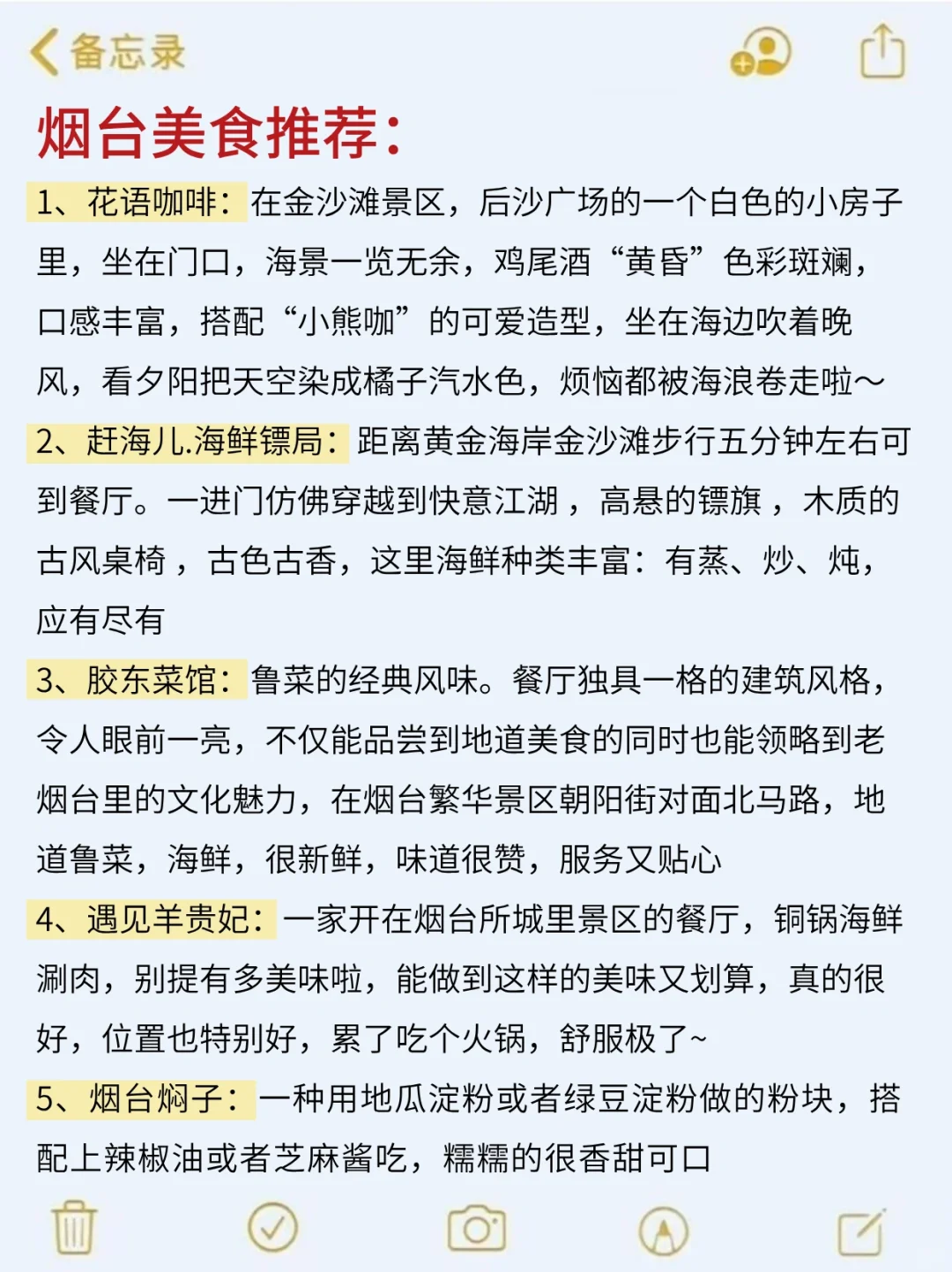 备忘录

烟台美食推荐：

1、花语咖啡：在金沙滩景区，后沙广场的一个白色的小房子里，坐在门口，海景一览无余，鸡尾酒“黄昏”色彩斑斓，口感丰富，搭配“小熊咖”的可爱造型，坐在海边吹着晚风，看夕阳把天空染成橘子汽水色，烦恼都被海浪卷走啦～

2、赶海儿.海鲜镖局：距离黄金海岸金沙滩步行五分钟左右可到餐厅。一进门仿佛穿越到快意江湖，高悬的镖旗，木质的古风桌椅，古色古香，这里海鲜种类丰富：有蒸、炒、炖，应有尽有

3、胶东菜馆：鲁菜的经典风味。餐厅独具一格的建筑风格，令人眼前一亮，不仅能品尝到地道美食的同时也能领略到老烟台里的文化魅力，在烟台繁华景区朝阳街对面北马路，地道鲁菜，海鲜，很新鲜，味道很赞，服务又贴心

4、遇见羊贵妃：一家开在烟台所城里景区的餐厅，铜锅海鲜涮肉，别提有多美味啦，能做到这样的美味又划算，真的很好，位置也特别好，累了吃个火锅，舒服极了~

5、烟台焖子：一种用地瓜淀粉或者绿豆淀粉做的粉块，搭配上辣椒油或者芝麻酱吃，糯糯的很香甜可口